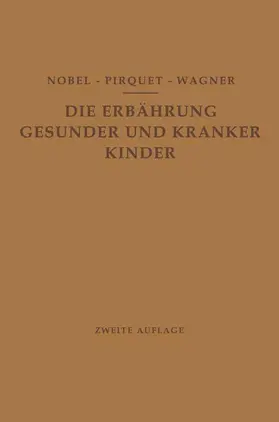 NOBEL - PIRQUET - WAGNER

DIE ERBÄHRUNG GESUNDER UND KRANKER KINDER

ZWEITE AUFLAGE